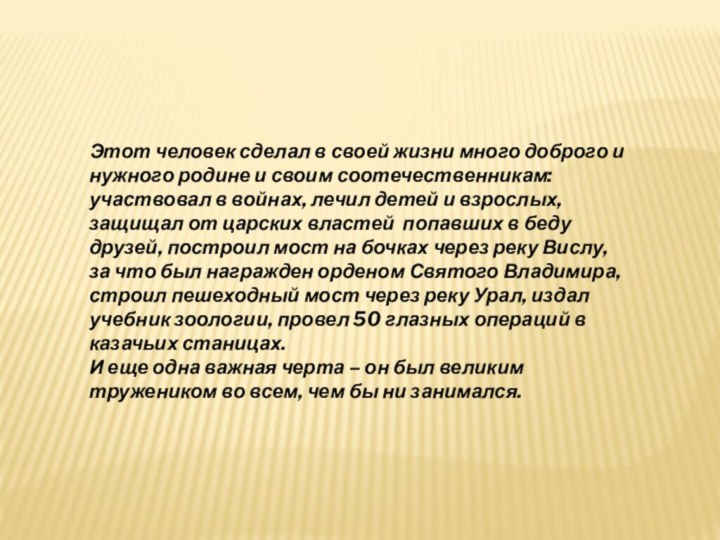 Этот человек сделал в своей жизни много доброго и нужного родине и своим соотечественникам: участвовал в войнах, лечил детей и взрослых, защищал от царских властей попавших в беду друзей, построил мост на бочках через реку Вислу, за что был награжден орденом Святого Владимира, строил пешеходный мост через реку Урал, издал учебник зоологии, провел 50 глазных операций в казачьих станицах.
И еще одна важная черта – он был великим тружеником во всем, чем бы ни занимался.